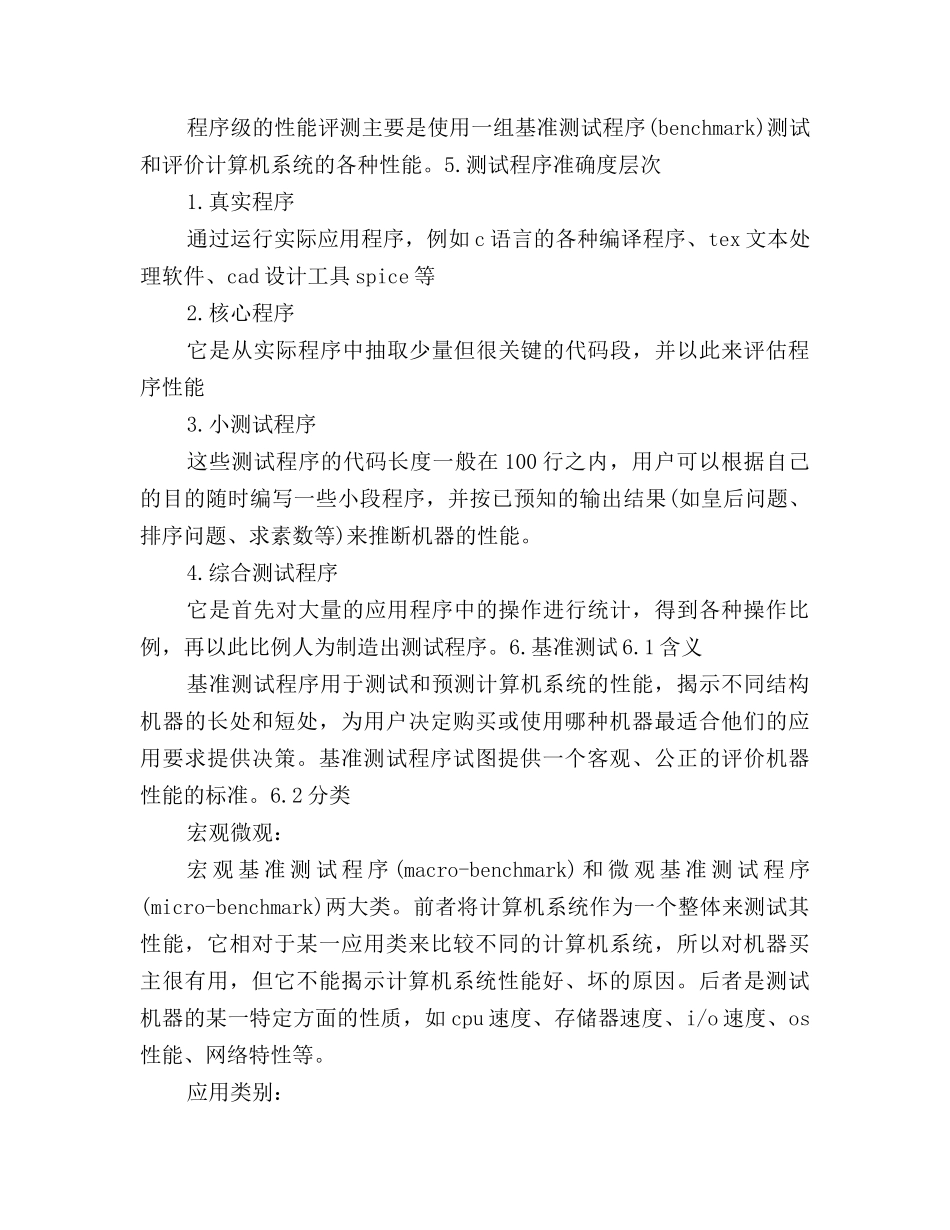 程序级的性能评测主要是使用一组基准测试程序(benchmark)测试和评价计算机系统的各种性能。5.测试程序准确度层次

1.真实程序

通过运行实际应用程序，例如c语言的各种编译程序、tex文本处理软件、cad设计工具spice等

2.核心程序

它是从实际程序中抽取少量但很关键的代码段，并以此来评估程序性能

3.小测试程序

这些测试程序的代码长度一般在100行之内，用户可以根据自己的目的随时编写一些小段程序，并按已预知的输出结果(如皇后问题、排序问题、求素数等)来推断机器的性能。

4.综合测试程序

它是首先对大量的应用程序中的操作进行统计，得到各种操作比例，再以此比例人为制造出测试程序。6.基准测试6.1含义

基准测试程序用于测试和预测计算机系统的性能，揭示不同结构机器的长处和短处，为用户决定购买或使用哪种机器最适合他们的应用要求提供决策。基准测试程序试图提供一个客观、公正的评价机器性能的标准。6.2分类

宏观微观：

宏观基准测试程序(macro-benchmark)和微观基准测试程序(micro-benchmark)两大类。前者将计算机系统作为一个整体来测试其性能，它相对于某一应用类来比较不同的计算机系统，所以对机器买主很有用，但它不能揭示计算机系统性能好、坏的原因。后者是测试机器的某一特定方面的性质，如cpu速度、存储器速度、i/o速度、os性能、网络特性等。

应用类别：